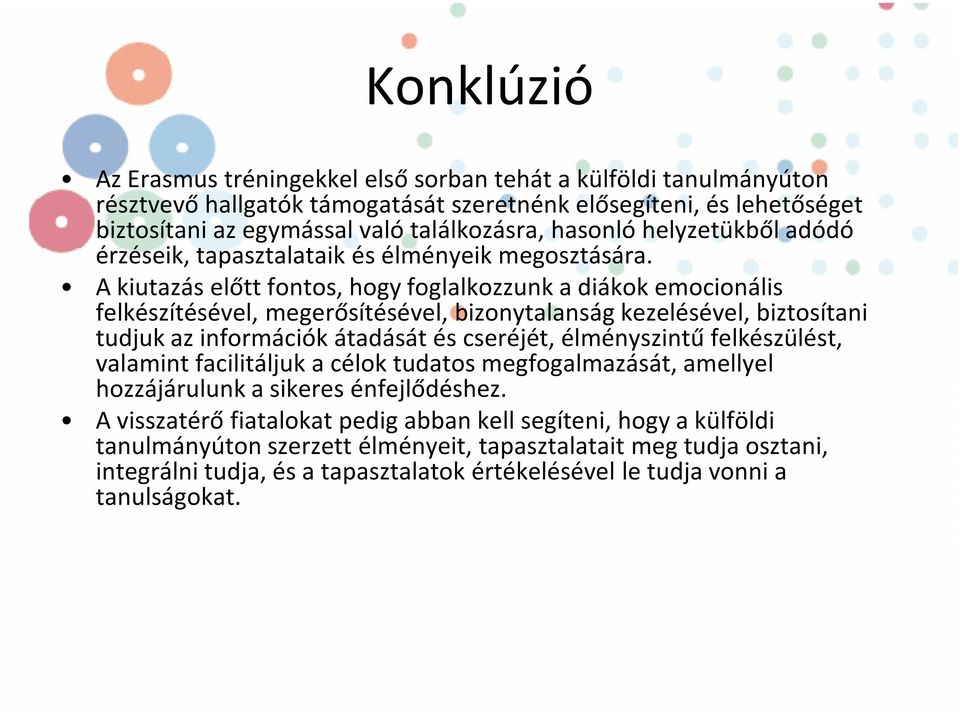 Konklúzió

• Az Erasmus tréningekkel első sorban tehát a külföldi tanulmányúton résztvevő hallgatók támogatását szeretnénk elősegíteni, és lehetőséget biztosítani az egymással való találkozásra, hasonló helyzetükből adódó érzéseik, tapasztalataik és élményeik megosztására.

• A kiutazás előtt fontos, hogy foglalkozzunk a diákok emocionális felkészítésével, megerősítésével, bizonytalanság kezelésével, biztosítani tudjuk az információk átadását és cseréjét, élményszintű felkészülést, valamint facilitáljuk a célok tudatos megfogalmazását, amellyel hozzájárulunk a sikeres énfejlődéshez.

• A visszatérő fiatalokat pedig abban kell segíteni, hogy a külföldi tanulmányúton szerzett élményeit, tapasztalatait meg tudja osztani, integrálni tudja, és a tapasztalatok értékelésével le tudja vonni a tanulságokat.